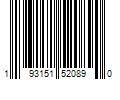 1 93151 52089 0